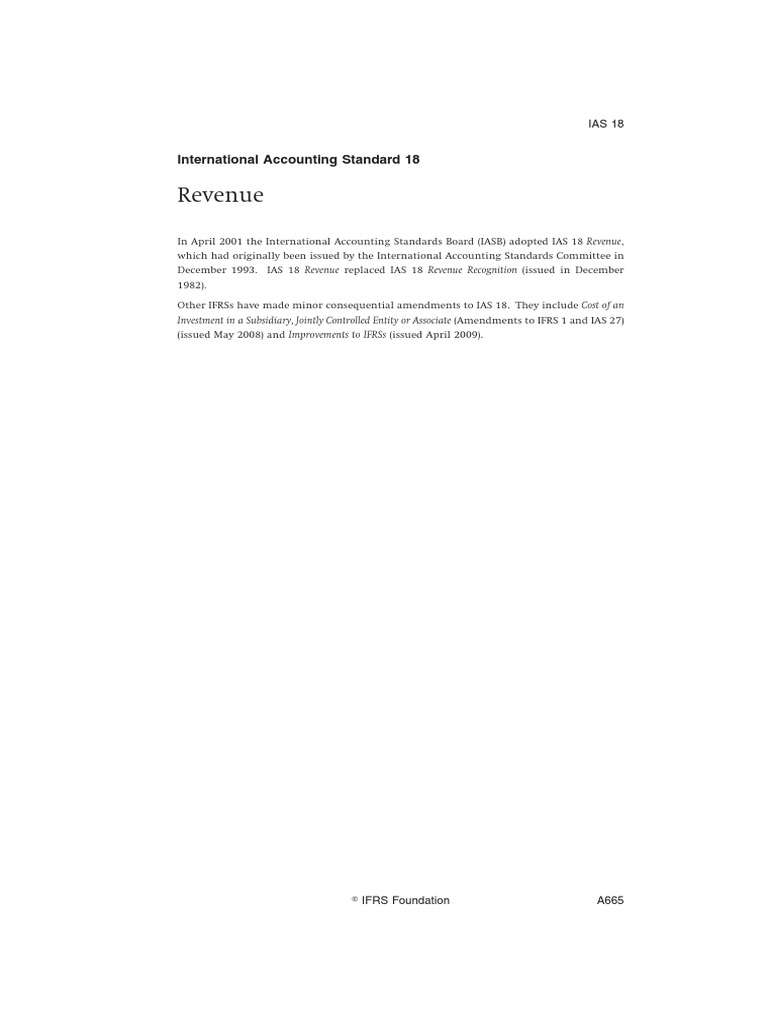 IAS 18

International Accounting Standard 18

Revenue

In April 2001 the International Accounting Standards Board (IASB) adopted IAS 18 Revenue, which had originally been issued by the International Accounting Standards Committee in December 1993. IAS 18 Revenue replaced IAS 18 Revenue Recognition (issued in December 1982).

Other IFRSs have made minor consequential amendments to IAS 18. They include Cost of an Investment in a Subsidiary, Jointly Controlled Entity or Associate (Amendments to IFRS 1 and IAS 27) (issued May 2008) and Improvements to IFRSs (issued April 2009).

© IFRS Foundation

A665